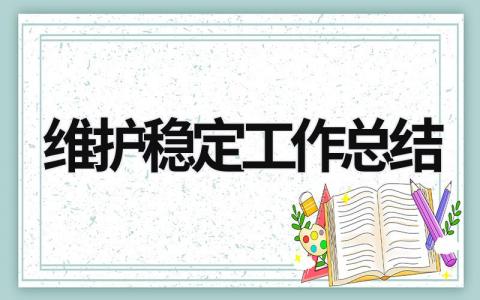 维护稳定工作总结